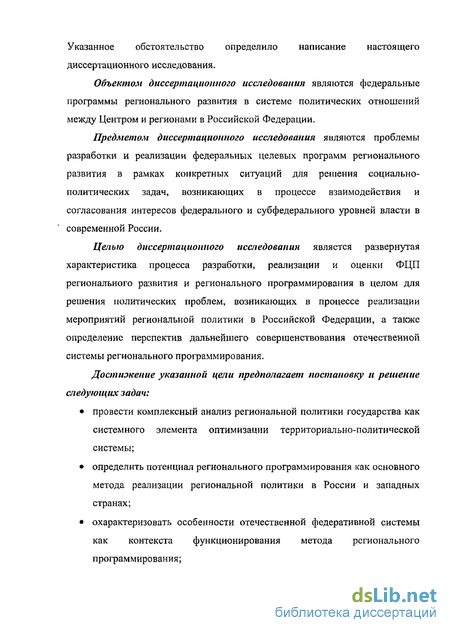 Указанное обстоятельство определило написание настоящего диссертационного исследования.

Объектом диссертационного исследования являются федеральные программы регионального развития в системе политических отношений между Центром и регионами в Российской Федерации.

Предметом диссертационного исследования являются проблемы разработки и реализации федеральных целевых программ регионального развития в рамках конкретных ситуаций для решения социально-политических задач, возникающих в процессе взаимодействия и согласования интересов федерального и субфедерального уровней власти в современной России.

Целью диссертационного исследования является развернутая характеристика процесса разработки, реализации и оценки ФЦП регионального развития и регионального программирования в целом для решения политических проблем, возникающих в процессе реализации мероприятий региональной политики в Российской Федерации, а также определение перспектив дальнейшего совершенствования отечественной системы регионального программирования.

Достижение указанной цели предполагает постановку и решение следующих задач:

• провести комплексный анализ региональной политики государства как системного элемента оптимизации территориально-политической системы;

• определить потенциал регионального программирования как основного метода реализации региональной политики в России и западных странах;

• охарактеризовать особенности отечественной федеративной системы как контекста функционирования метода регионального программирования;

dsLib.net
библиотека диссертаций